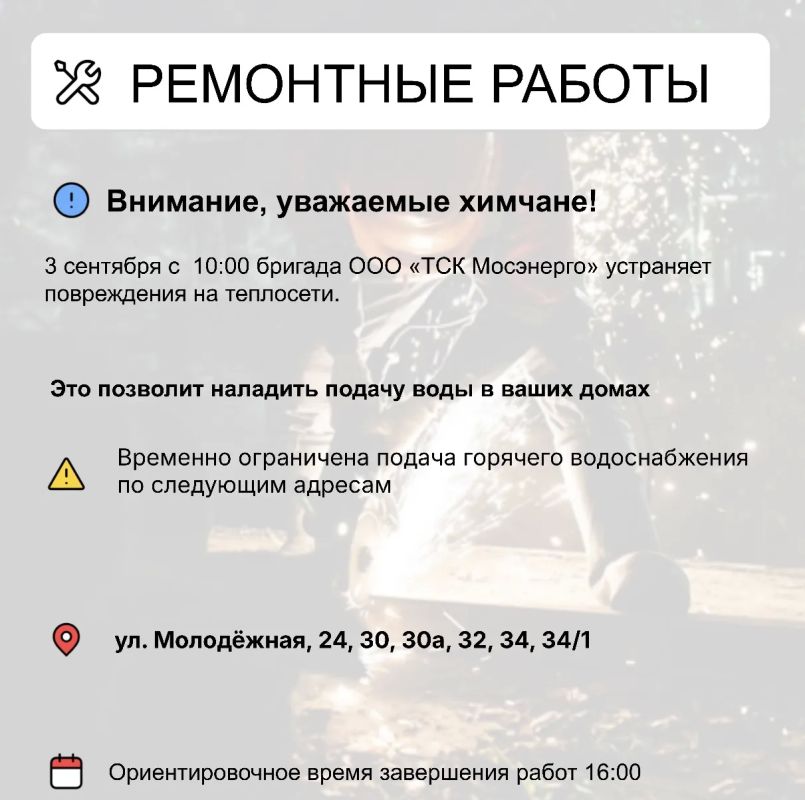 РЕМОНТНЫЕ РАБОТЫ

Внимание, уважаемые химчане!

3 сентября с 10:00 бригада ООО «ТСК Мосэнерго» устраняет повреждения на теплосети.

Это позволит наладить подачу воды в ваших домах

Временно ограничена подача горячего водоснабжения по следующим адресам

ул. Молодёжная, 24, 30, 30а, 32, 34, 34/1

Ориентировочное время завершения работ 16:00